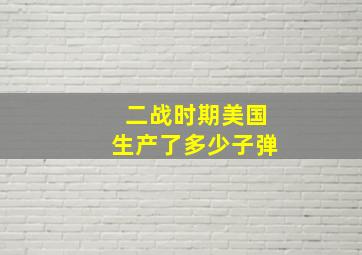 二战时期美国
生产了多少子弹